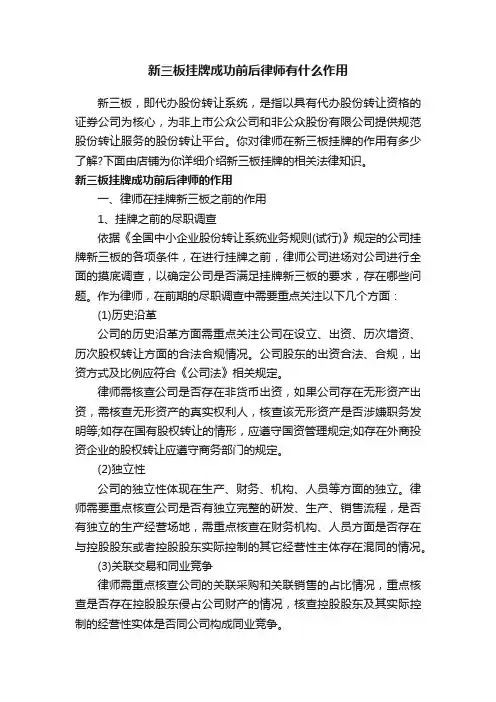 新三板挂牌成功前后律师有什么作用

新三板，即代办股份转让系统，是指以具有代办股份转让资格的证券公司为核心，为非上市公众公司和非公众股份有限公司提供规范股份转让服务的股份转让平台。你对律师在新三板挂牌的作用有多少了解?下面由店铺为你详细介绍新三板挂牌的相关法律知识。

新三板挂牌成功前后律师的作用

一、律师在挂牌新三板之前的作用

1、挂牌之前的尽职调查

依据《全国中小企业股份转让系统业务规则(试行)》规定的公司挂牌新三板的各项条件，在进行挂牌之前，律师公司进场对公司进行全面的摸底调查，以确定公司是否满足挂牌新三板的要求，存在哪些问题。作为律师，在前期的尽职调查中需要重点关注以下几个方面：

(1)历史沿革

公司的历史沿革方面需重点关注公司在设立、出资、历次增资、历次股权转让方面的合法合规情况。公司股东的出资合法、合规，出资方式及比例应符合《公司法》相关规定。

律师需核查公司是否存在非货币出资，如果公司存在无形资产出资，需核查无形资产的真实权利人，核查该无形资产是否涉嫌职务发明等;如存在国有股权转让的情形，应遵守国资管理规定;如存在外商投资企业的股权转让应遵守商务部门的规定。

(2)独立性

公司的独立性体现在生产、财务、机构、人员等方面的独立。律师需要重点核查公司是否有独立完整的研发、生产、销售流程，是否有独立的生产经营场地，需重点核查在财务机构、人员方面是否存在与控股股东或者控股股东实际控制的其它经营性主体存在混同的情况。

(3)关联交易和同业竞争

律师需重点核查公司的关联采购和关联销售的占比情况，重点核查是否存在控股股东侵占公司财产的情况，核查控股股东及其实际控制的经营性实体是否同公司构成同业竞争。